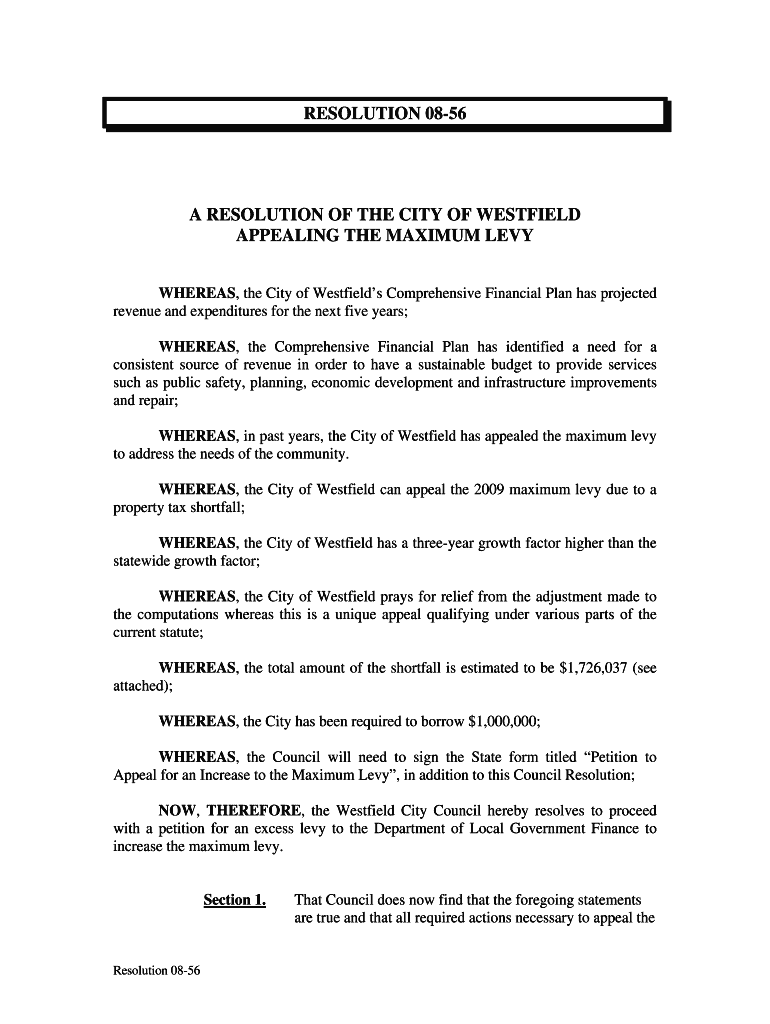 RESOLUTION 08-56

A RESOLUTION OF THE CITY OF WESTFIELD
APPEALING THE MAXIMUM LEVY

WHEREAS, the City of Westfield's Comprehensive Financial Plan has projected revenue and expenditures for the next five years;

WHEREAS, the Comprehensive Financial Plan has identified a need for a consistent source of revenue in order to have a sustainable budget to provide services such as public safety, planning, economic development and infrastructure improvements and repair;

WHEREAS, in past years, the City of Westfield has appealed the maximum levy to address the needs of the community.

WHEREAS, the City of Westfield can appeal the 2009 maximum levy due to a property tax shortfall;

WHEREAS, the City of Westfield has a three-year growth factor higher than the statewide growth factor;

WHEREAS, the City of Westfield prays for relief from the adjustment made to the computations whereas this is a unique appeal qualifying under various parts of the current statute;

WHEREAS, the total amount of the shortfall is estimated to be $1,726,037 (see attached);

WHEREAS, the City has been required to borrow $1,000,000;

WHEREAS, the Council will need to sign the State form titled "Petition to Appeal for an Increase to the Maximum Levy", in addition to this Council Resolution;

NOW, THEREFORE, the Westfield City Council hereby resolves to proceed with a petition for an excess levy to the Department of Local Government Finance to increase the maximum levy.

Section 1. That Council does now find that the foregoing statements are true and that all required actions necessary to appeal the

Resolution 08-56